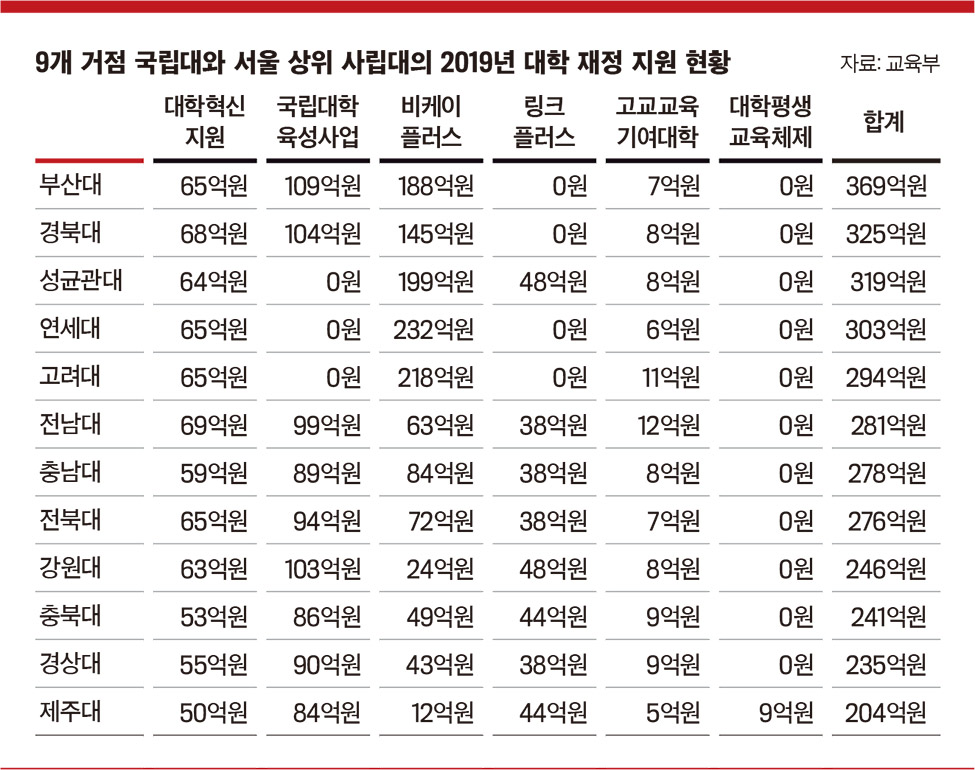 9개 거점 국립대와 서울 상위 사립대의 2019년 대학 재정 지원 현황

자료: 교육부

| | 대학혁신 지원 | 국립대학 육성사업 | 비케이 플러스 | 링크 플러스 | 고교교육 기여대학 | 대학평생 교육체제 | 합계 |
|---|---|---|---|---|---|---|---|
| 부산대 | 65억원 | 109억원 | 188억원 | 0원 | 7억원 | 0원 | 369억원 |
| 경북대 | 68억원 | 104억원 | 145억원 | 0원 | 8억원 | 0원 | 325억원 |
| 성균관대 | 64억원 | 0원 | 199억원 | 48억원 | 8억원 | 0원 | 319억원 |
| 연세대 | 65억원 | 0원 | 232억원 | 0원 | 6억원 | 0원 | 303억원 |
| 고려대 | 65억원 | 0원 | 218억원 | 0원 | 11억원 | 0원 | 294억원 |
| 전남대 | 69억원 | 99억원 | 63억원 | 38억원 | 12억원 | 0원 | 281억원 |
| 충남대 | 59억원 | 89억원 | 84억원 | 38억원 | 8억원 | 0원 | 278억원 |
| 전북대 | 65억원 | 94억원 | 72억원 | 38억원 | 7억원 | 0원 | 276억원 |
| 강원대 | 63억원 | 103억원 | 24억원 | 48억원 | 8억원 | 0원 | 246억원 |
| 충북대 | 53억원 | 86억원 | 49억원 | 44억원 | 9억원 | 0원 | 241억원 |
| 경상대 | 55억원 | 90억원 | 43억원 | 38억원 | 9억원 | 0원 | 235억원 |
| 제주대 | 50억원 | 84억원 | 12억원 | 44억원 | 5억원 | 9억원 | 204억원 |